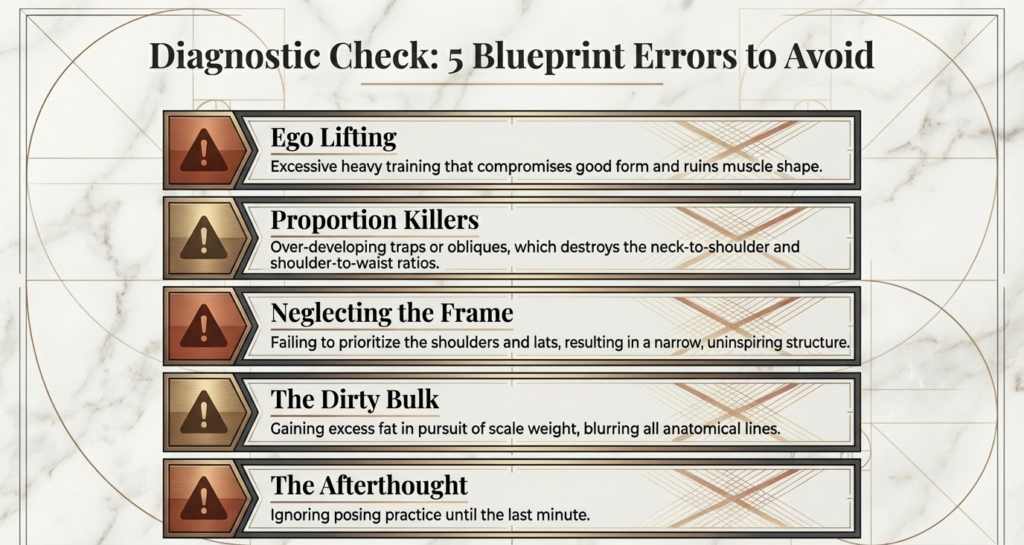 Diagnostic Check: 5 Blueprint Errors to Avoid

Ego Lifting
Excessive heavy training that compromises good form and ruins muscle shape.

Proportion Killers
Over-developing traps or obliques, which destroys the neck-to-shoulder and shoulder-to-waist ratios.

Neglecting the Frame
Failing to prioritize the shoulders and lats, resulting in a narrow, uninspiring structure.

The Dirty Bulk
Gaining excess fat in pursuit of scale weight, blurring all anatomical lines.

The Afterthought
Ignoring posing practice until the last minute.